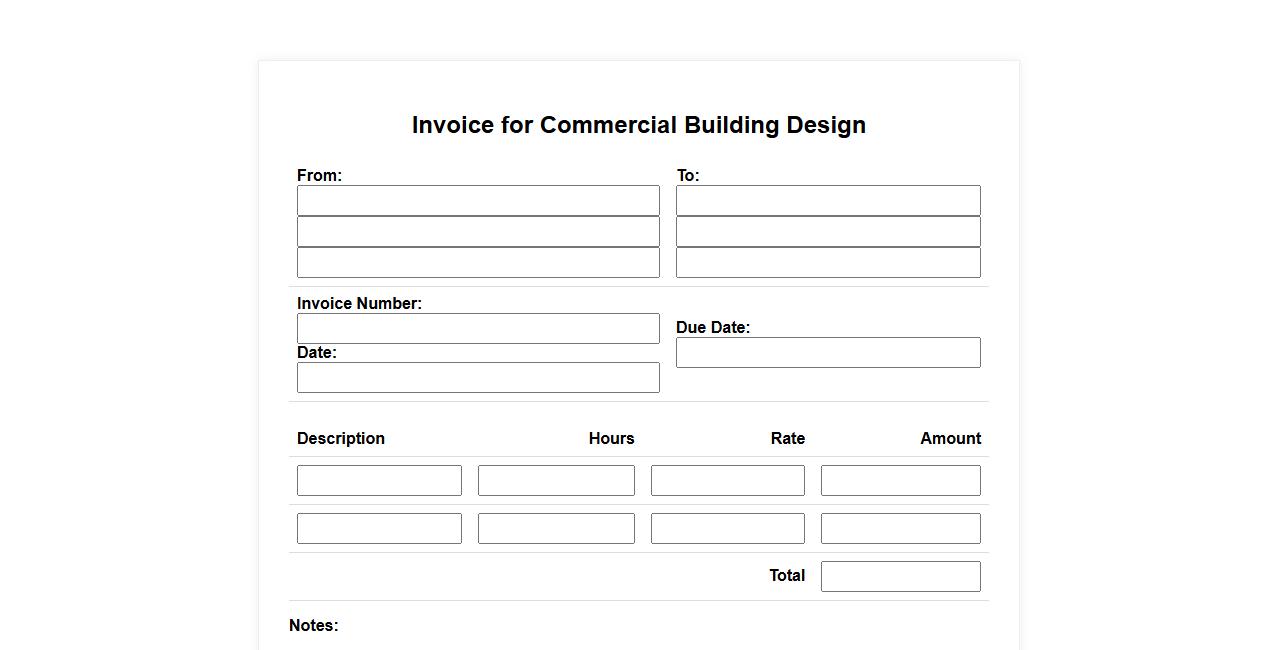 Invoice for Commercial Building Design

From:

To:

Invoice Number:

Date:

Due Date:

| Description | Hours | Rate | Amount |
|---|---|---|---|
| | | | |
| | | | |
| | | Total | |

Notes: